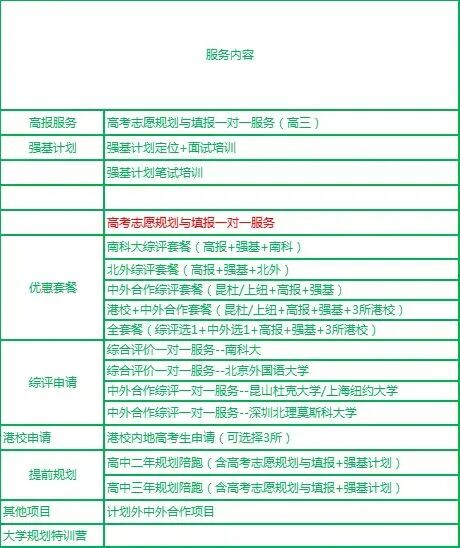 | 服务内容 | |
|---|---|
| 高报服务 | 高考志愿规划与填报一对一服务（高三） |
| 强基计划 | 强基计划定位+面试培训 |
| | 强基计划笔试培训 |
| | |
| | 高考志愿规划与填报一对一服务 |
| 优惠套餐 | 南科大综评套餐（高报+强基+南科） |
| | 北外综评套餐（高报+强基+北外） |
| | 中外合作综评套餐（昆杜/上纽+高报+强基） |
| | 港校+中外合作套餐（昆杜/上纽+高报+强基+3所港校） |
| | 全套餐（综评选1+中外选1+高报+强基+3所港校） |
| 综评申请 | 综合评价一对一服务--南科大 |
| | 综合评价一对一服务--北京外国语大学 |
| | 中外合作综评一对一服务--昆山杜克大学/上海纽约大学 |
| | 中外合作综评一对一服务--深圳北理莫斯科大学 |
| 港校申请 | 港校内地高考生申请（可选择3所） |
| 提前规划 | 高中二年规划陪跑（含高考志愿规划与填报+强基计划） |
| | 高中三年规划陪跑（含高考志愿规划与填报+强基计划） |
| 其他项目 | 计划外中外合作项目 |
| 大学规划特训营 | |